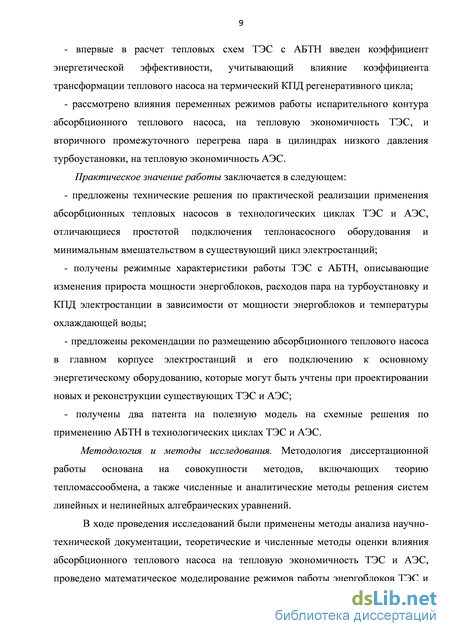 9

- впервые в расчет тепловых схем ТЭС с АБТН введен коэффициент энергетической эффективности, учитывающий влияние коэффициента трансформации теплового насоса на термический КПД регенеративного цикла;

- рассмотрено влияния переменных режимов работы испарительного контура абсорбционного теплового насоса, на тепловую экономичность ТЭС, и вторичного промежуточного перегрева пара в цилиндрах низкого давления турбоустановки, на тепловую экономичность АЭС.

Практическое значение работы заключается в следующем:

- предложены технические решения по практической реализации применения абсорбционных тепловых насосов в технологических циклах ТЭС и АЭС, отличающиеся простотой подключения теплонасосного оборудования и минимальным вмешательством в существующий цикл электростанций;

- получены режимные характеристики работы ТЭС с АБТН, описывающие изменения прироста мощности энергоблоков, расходов пара на турбоустановку и КПД электростанции в зависимости от мощности энергоблоков и температуры охлаждающей воды;

- предложены рекомендации по размещению абсорбционного теплового насоса в главном корпусе электростанций и его подключению к основному энергетическому оборудованию, которые могут быть учтены при проектировании новых и реконструкции существующих ТЭС и АЭС;

- получены два патента на полезную модель на схемные решения по применению АБТН в технологических циклах ТЭС и АЭС.

Методология и методы исследования. Методология диссертационной работы основана на совокупности методов, включающих теорию тепломассообмена, а также численные и аналитические методы решения систем линейных и нелинейных алгебраических уравнений.

В ходе проведения исследований были применены методы анализа научно-технической документации, теоретические и численные методы оценки влияния абсорбционного теплового насоса на тепловую экономичность ТЭС и АЭС, проведено математическое моделирование режимов работы энергоблоков ТЭС и

dsLib.net
библиотека диссертаций